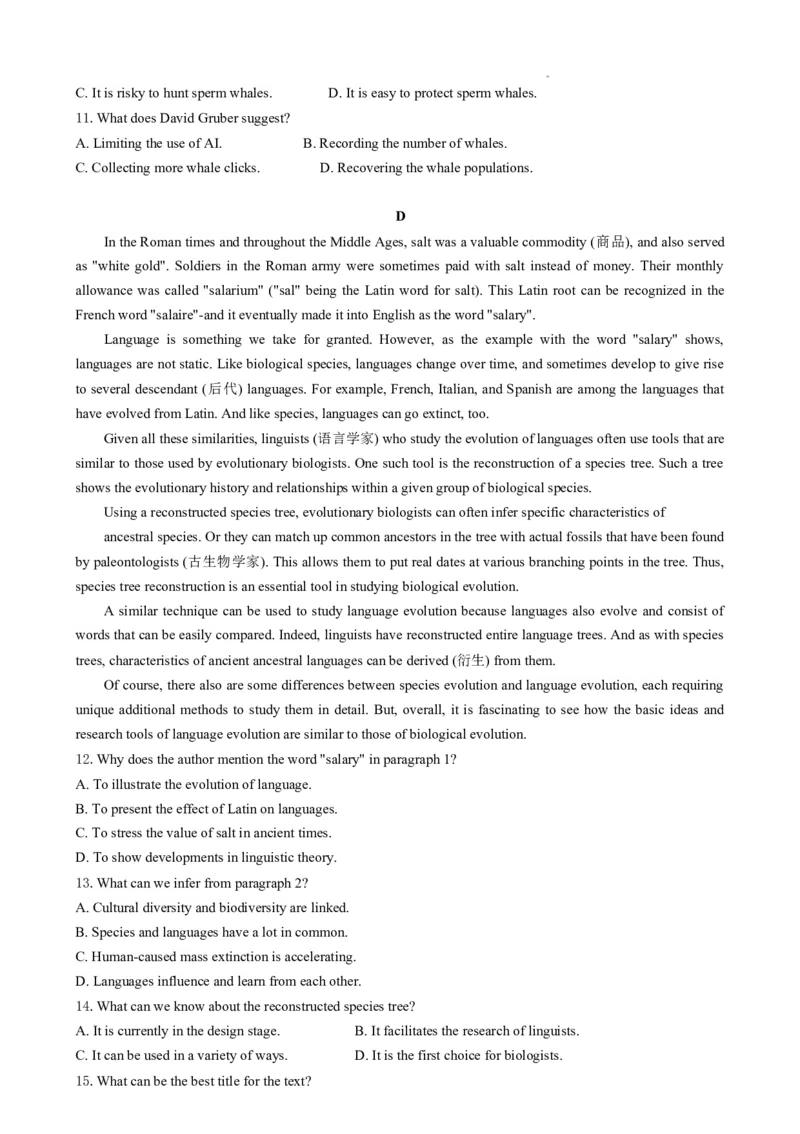 C. It is risky to hunt sperm whales.		D. It is easy to protect sperm whales.

11. What does David Gruber suggest?

A. Limiting the use of AI.		B. Recording the number of whales.

C. Collecting more whale clicks.		D. Recovering the whale populations.

D

In the Roman times and throughout the Middle Ages, salt was a valuable commodity (商品), and also served as "white gold". Soldiers in the Roman army were sometimes paid with salt instead of money. Their monthly allowance was called "salarium" ("sal" being the Latin word for salt). This Latin root can be recognized in the French word "salaire"-and it eventually made it into English as the word "salary".

Language is something we take for granted. However, as the example with the word "salary" shows, languages are not static. Like biological species, languages change over time, and sometimes develop to give rise to several descendant (后代) languages. For example, French, Italian, and Spanish are among the languages that have evolved from Latin. And like species, languages can go extinct, too.

Given all these similarities, linguists (语言学家) who study the evolution of languages often use tools that are similar to those used by evolutionary biologists. One such tool is the reconstruction of a species tree. Such a tree shows the evolutionary history and relationships within a given group of biological species.

Using a reconstructed species tree, evolutionary biologists can often infer specific characteristics of

ancestral species. Or they can match up common ancestors in the tree with actual fossils that have been found by paleontologists (古生物学家). This allows them to put real dates at various branching points in the tree. Thus, species tree reconstruction is an essential tool in studying biological evolution.

A similar technique can be used to study language evolution because languages also evolve and consist of words that can be easily compared. Indeed, linguists have reconstructed entire language trees. And as with species trees, characteristics of ancient ancestral languages can be derived (衍生) from them.

Of course, there also are some differences between species evolution and language evolution, each requiring unique additional methods to study them in detail. But, overall, it is fascinating to see how the basic ideas and research tools of language evolution are similar to those of biological evolution.

12. Why does the author mention the word "salary" in paragraph 1?

A. To illustrate the evolution of language.

B. To present the effect of Latin on languages.

C. To stress the value of salt in ancient times.

D. To show developments in linguistic theory.

13. What can we infer from paragraph 2?

A. Cultural diversity and biodiversity are linked.

B. Species and languages have a lot in common.

C. Human-caused mass extinction is accelerating.

D. Languages influence and learn from each other.

14. What can we know about the reconstructed species tree?

A. It is currently in the design stage.		B. It facilitates the research of linguists.

C. It can be used in a variety of ways.		D. It is the first choice for biologists.

15. What can be the best title for the text?